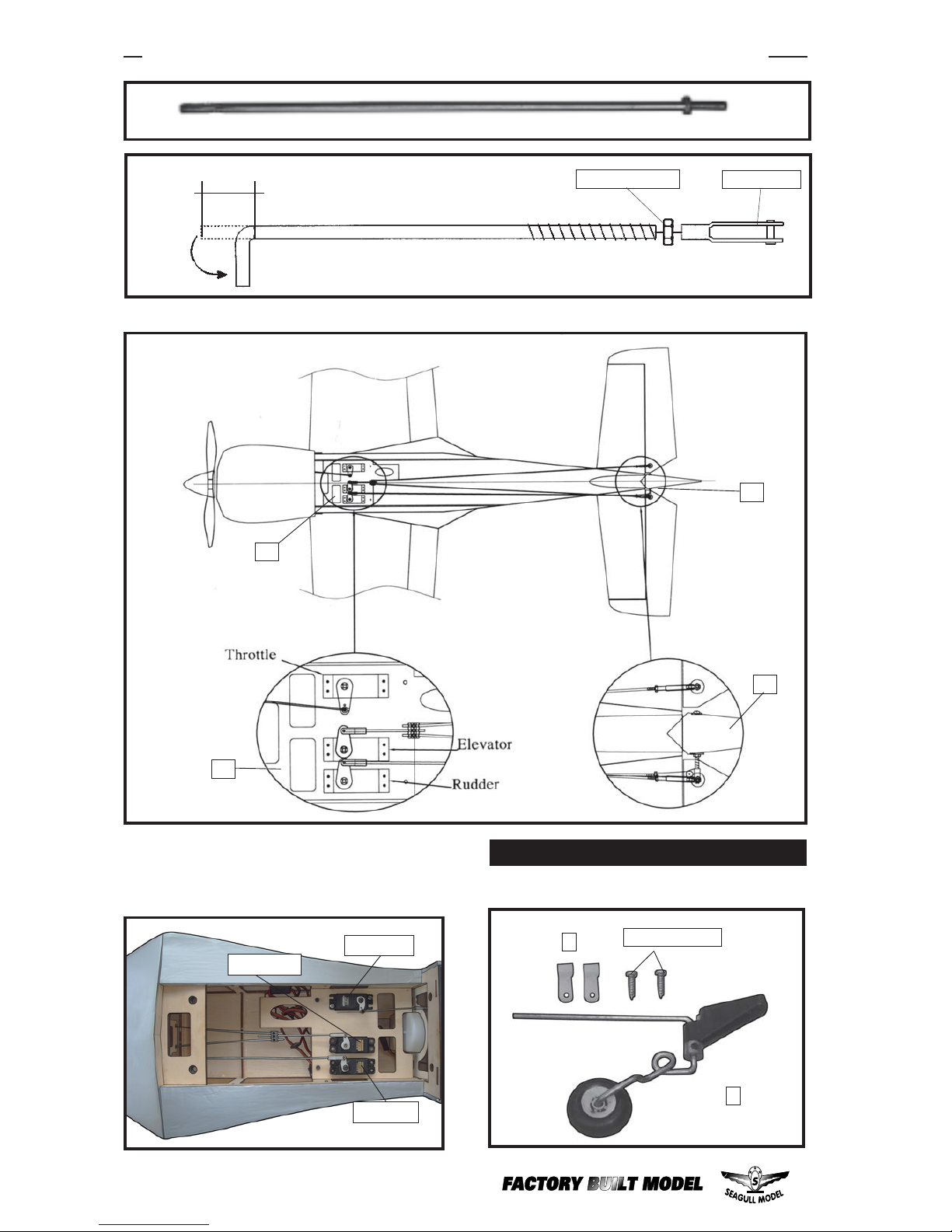 Throttle

Elevator

Rudder

FACTORY BUILT MODEL

SEAGULL MODEL